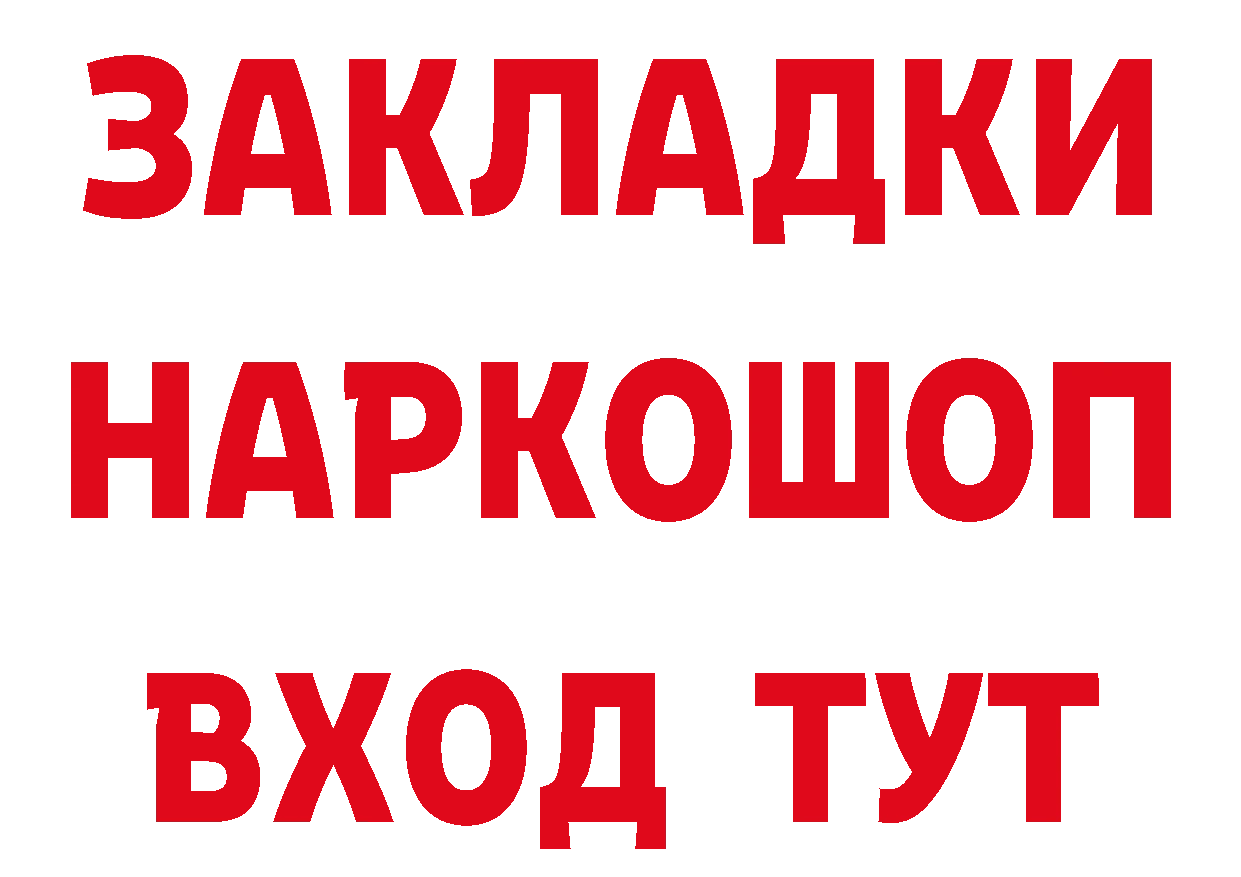 ЗАКЛАДКИ
НАРКОШОП
ВХОД ТУТ